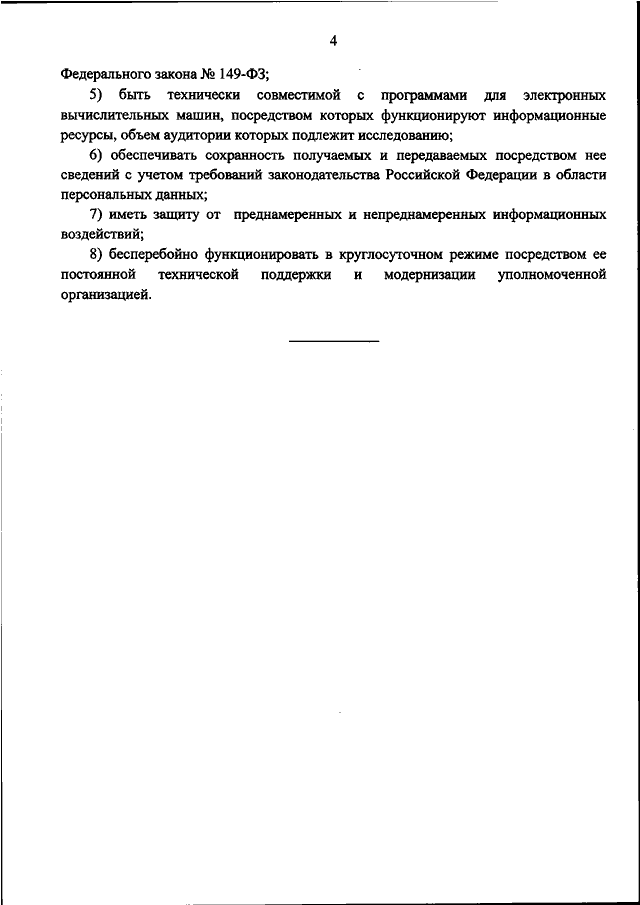 4

Федерального закона № 149-ФЗ;

5) быть технически совместимой с программами для электронных вычислительных машин, посредством которых функционируют информационные ресурсы, объем аудитории которых подлежит исследованию;

6) обеспечивать сохранность получаемых и передаваемых посредством нее сведений с учетом требований законодательства Российской Федерации в области персональных данных;

7) иметь защиту от преднамеренных и непреднамеренных информационных воздействий;

8) бесперебойно функционировать в круглосуточном режиме посредством ее постоянной технической поддержки и модернизации уполномоченной организацией.